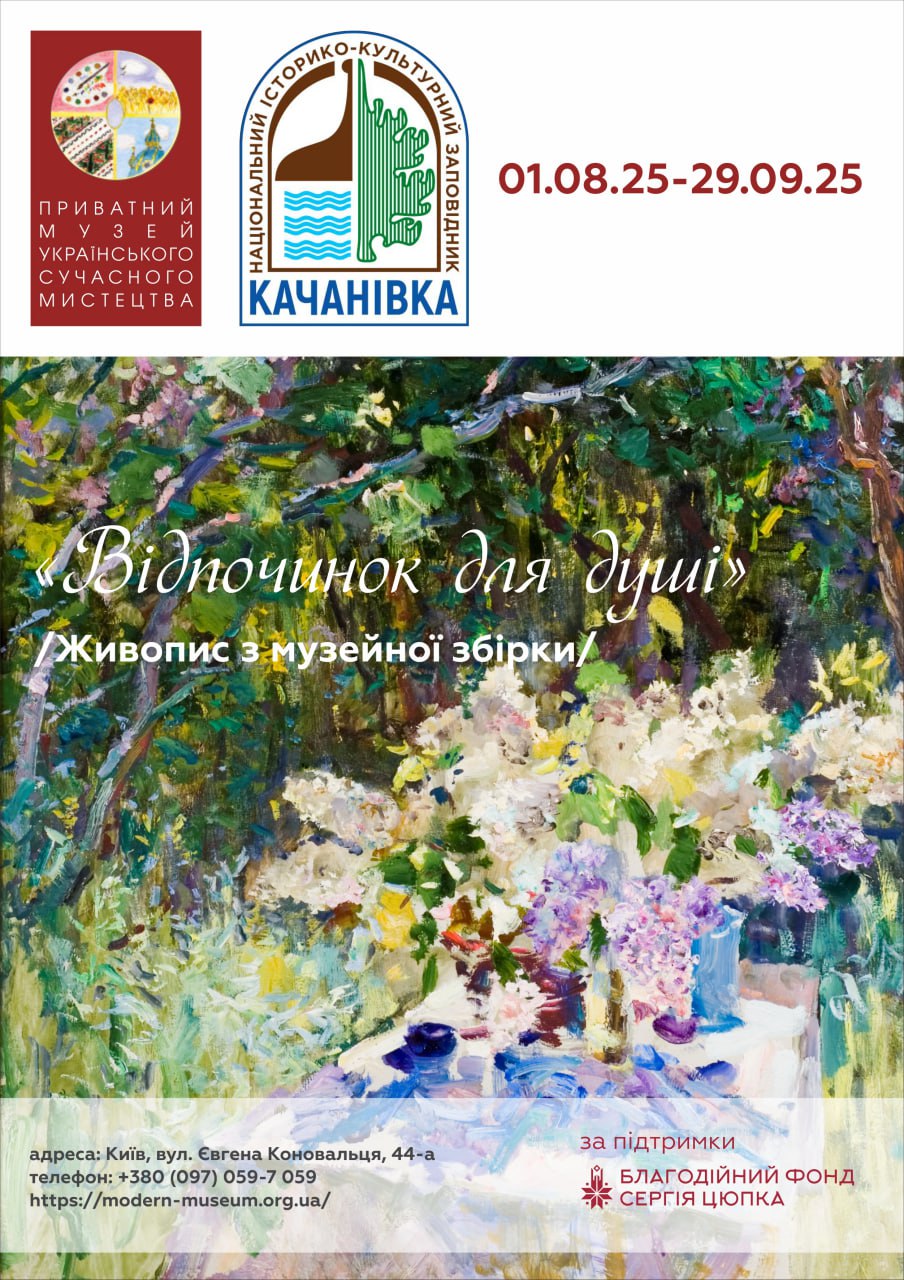 ПРИВАТНИЙ МУЗЕЙ УКРАЇНСЬКОГО СУЧАСНОГО МИСТЕЦТВА

НАЦІОНАЛЬНИЙ ІСТОРИКО-КУЛЬТУРНИЙ ЗАПОВІДНИК
КАЧАНІВКА

01.08.25-29.09.25

«Відпочинок для душі»
/Живопис з музейної збірки/

адреса: Київ, вул. Євгена Коновальця, 44-а
телефон: +380 (097) 059-7 059
https://modern-museum.org.ua/

за підтримки
БЛАГОДІЙНИЙ ФОНД
СЕРГІЯ ЦЮПКА